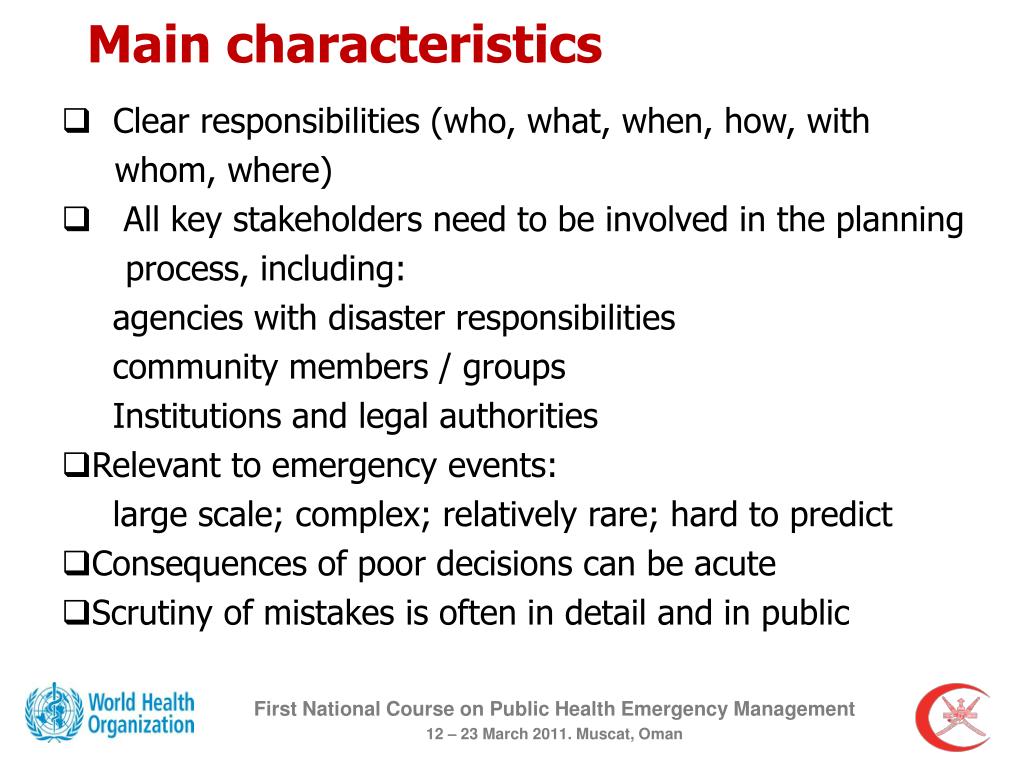 Main characteristics

❑ Clear responsibilities (who, what, when, how, with whom, where)

❑ All key stakeholders need to be involved in the planning process, including:

agencies with disaster responsibilities

community members / groups

Institutions and legal authorities

❑Relevant to emergency events:

large scale; complex; relatively rare; hard to predict

❑Consequences of poor decisions can be acute

❑Scrutiny of mistakes is often in detail and in public

World Health Organization

First National Course on Public Health Emergency Management

12 – 23 March 2011. Muscat, Oman